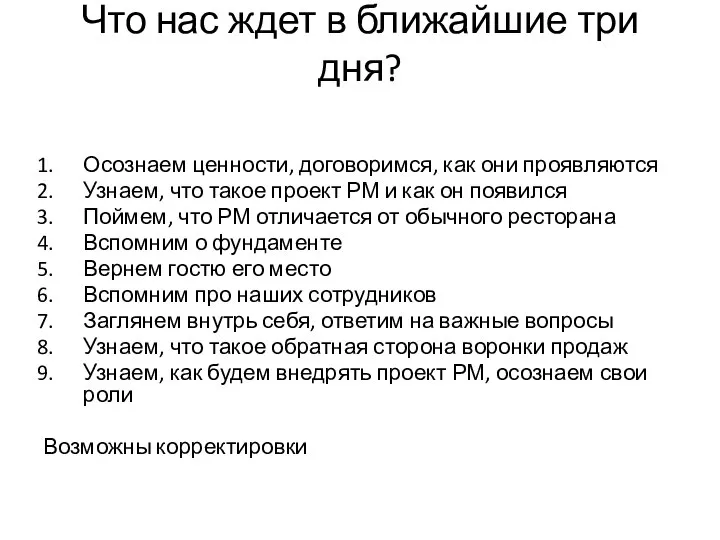 Что нас ждет в ближайшие три дня?

1. Осознаем ценности, договоримся, как они проявляются
2. Узнаем, что такое проект РМ и как он появился
3. Поймем, что РМ отличается от обычного ресторана
4. Вспомним о фундаменте
5. Вернем гостю его место
6. Вспомним про наших сотрудников
7. Заглянем внутрь себя, ответим на важные вопросы
8. Узнаем, что такое обратная сторона воронки продаж
9. Узнаем, как будем внедрять проект РМ, осознаем свои роли

Возможны корректировки